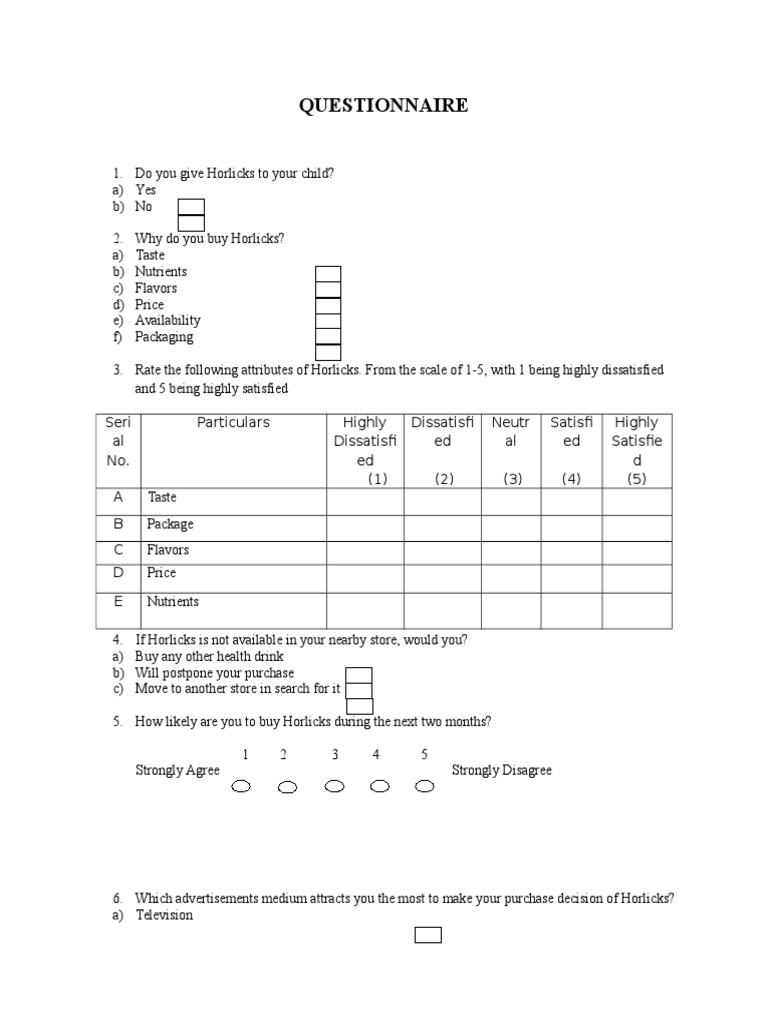 QUESTIONNAIRE

1. Do you give Horlicks to your child?
a) Yes
b) No

2. Why do you buy Horlicks?
a) Taste
b) Nutrients
c) Flavors
d) Price
e) Availability
f) Packaging

3. Rate the following attributes of Horlicks. From the scale of 1-5, with 1 being highly dissatisfied and 5 being highly satisfied

| Serial No. | Particulars | Highly Dissatisfied (1) | Dissatisfied (2) | Neutral (3) | Satisfied (4) | Highly Satisfied (5) |
|---|---|---|---|---|---|---|
| A | Taste | | | | | |
| B | Package | | | | | |
| C | Flavors | | | | | |
| D | Price | | | | | |
| E | Nutrients | | | | | |

4. If Horlicks is not available in your nearby store, would you?
a) Buy any other health drink
b) Will postpone your purchase
c) Move to another store in search for it

5. How likely are you to buy Horlicks during the next two months?

1 2 3 4 5
Strongly Agree Strongly Disagree

6. Which advertisements medium attracts you the most to make your purchase decision of Horlicks?
a) Television